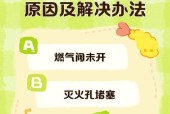 原因及解决办法

A
燃气阀未开

B
灭火孔堵塞